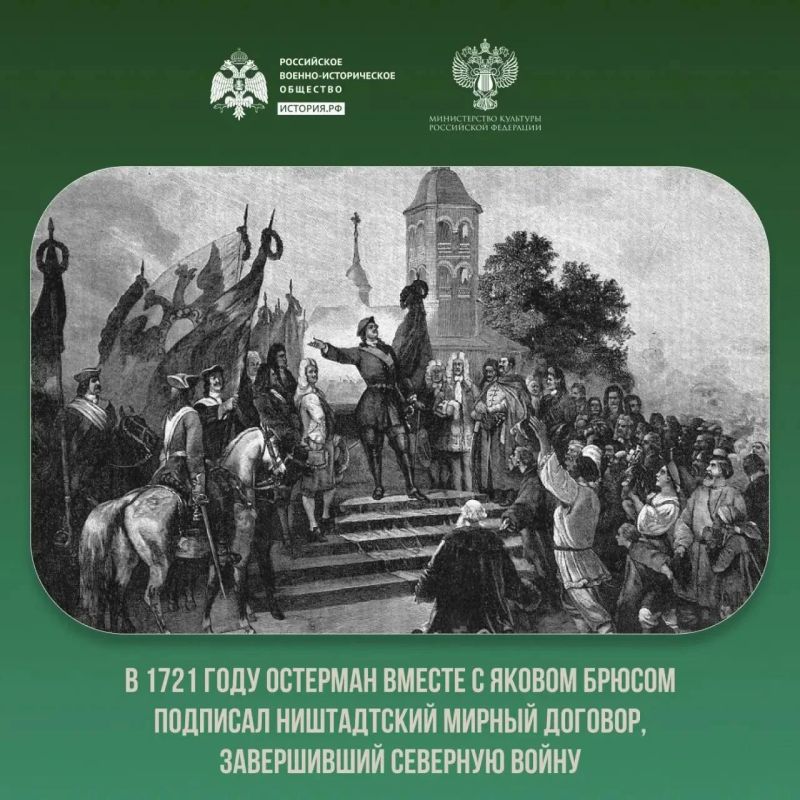 РОССИЙСКОЕ
ВОЕННО-ИСТОРИЧЕСКОЕ
ОБЩЕСТВО
ИСТОРИЯ.РФ

МИНИСТЕРСТВО КУЛЬТУРЫ
РОССИЙСКОЙ ФЕДЕРАЦИИ

В 1721 ГОДУ ОСТЕРМАН ВМЕСТЕ С ЯКОВОМ БРЮСОМ ПОДПИСАЛ НИШТАДТСКИЙ МИРНЫЙ ДОГОВОР, ЗАВЕРШИВШИЙ СЕВЕРНУЮ ВОЙНУ